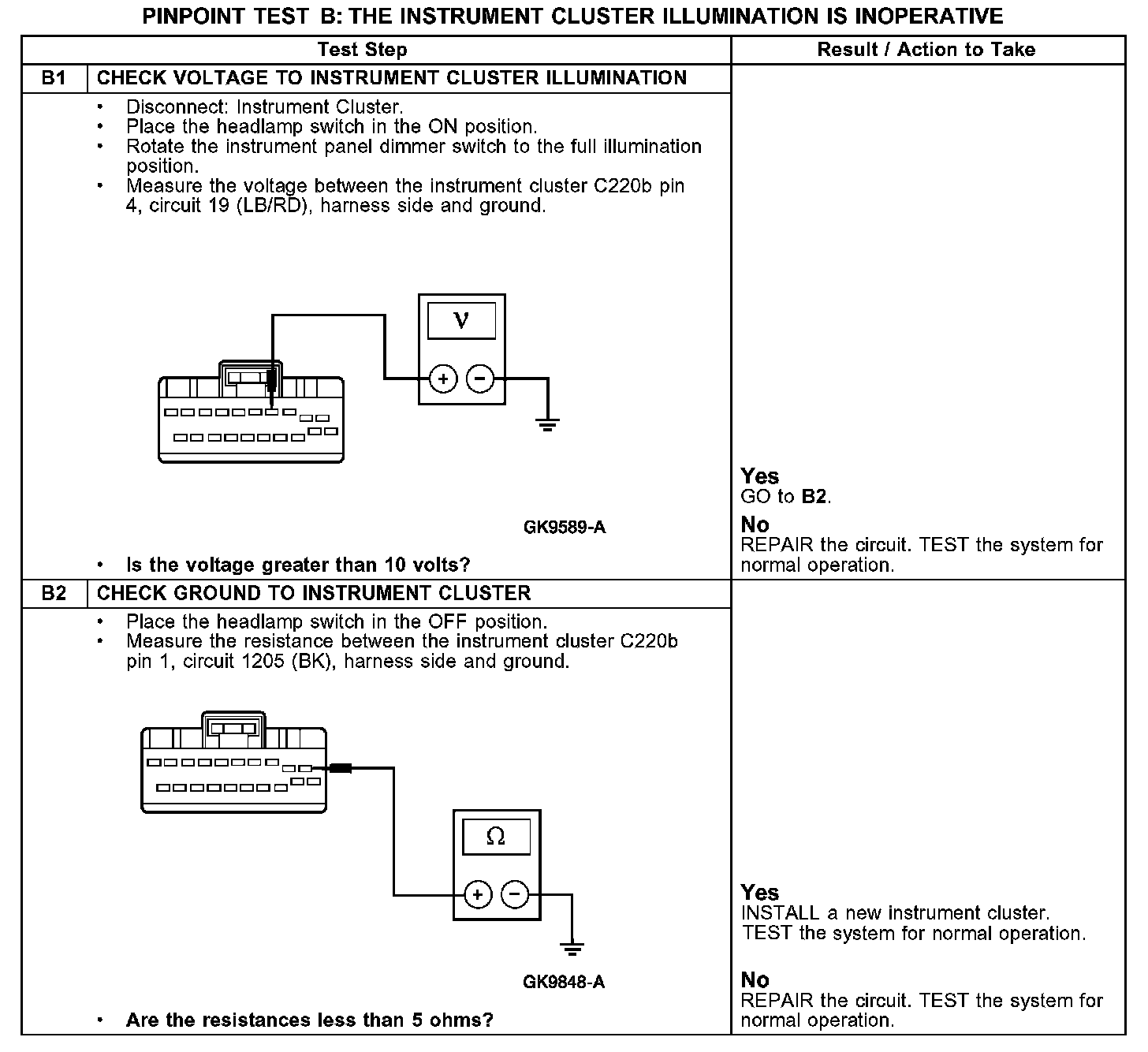 PINPOINT TEST B: THE INSTRUMENT CLUSTER ILLUMINATION IS INOPERATIVE

| Test Step | | Result / Action to Take |
|---|---|---|
| B1 | CHECK VOLTAGE TO INSTRUMENT CLUSTER ILLUMINATION | |
| | • Disconnect: Instrument Cluster. • Place the headlamp switch in the ON position. • Rotate the instrument panel dimmer switch to the full illumination position. • Measure the voltage between the instrument cluster C220b pin 4, circuit 19 (LB/RD), harness side and ground. V + − GK9589-A • Is the voltage greater than 10 volts? | Yes GO to B2. No REPAIR the circuit. TEST the system for normal operation. |
| B2 | CHECK GROUND TO INSTRUMENT CLUSTER | |
| | • Place the headlamp switch in the OFF position. • Measure the resistance between the instrument cluster C220b pin 1, circuit 1205 (BK), harness side and ground. Ω + − GK9848-A • Are the resistances less than 5 ohms? | Yes INSTALL a new instrument cluster. TEST the system for normal operation. No REPAIR the circuit. TEST the system for normal operation. |